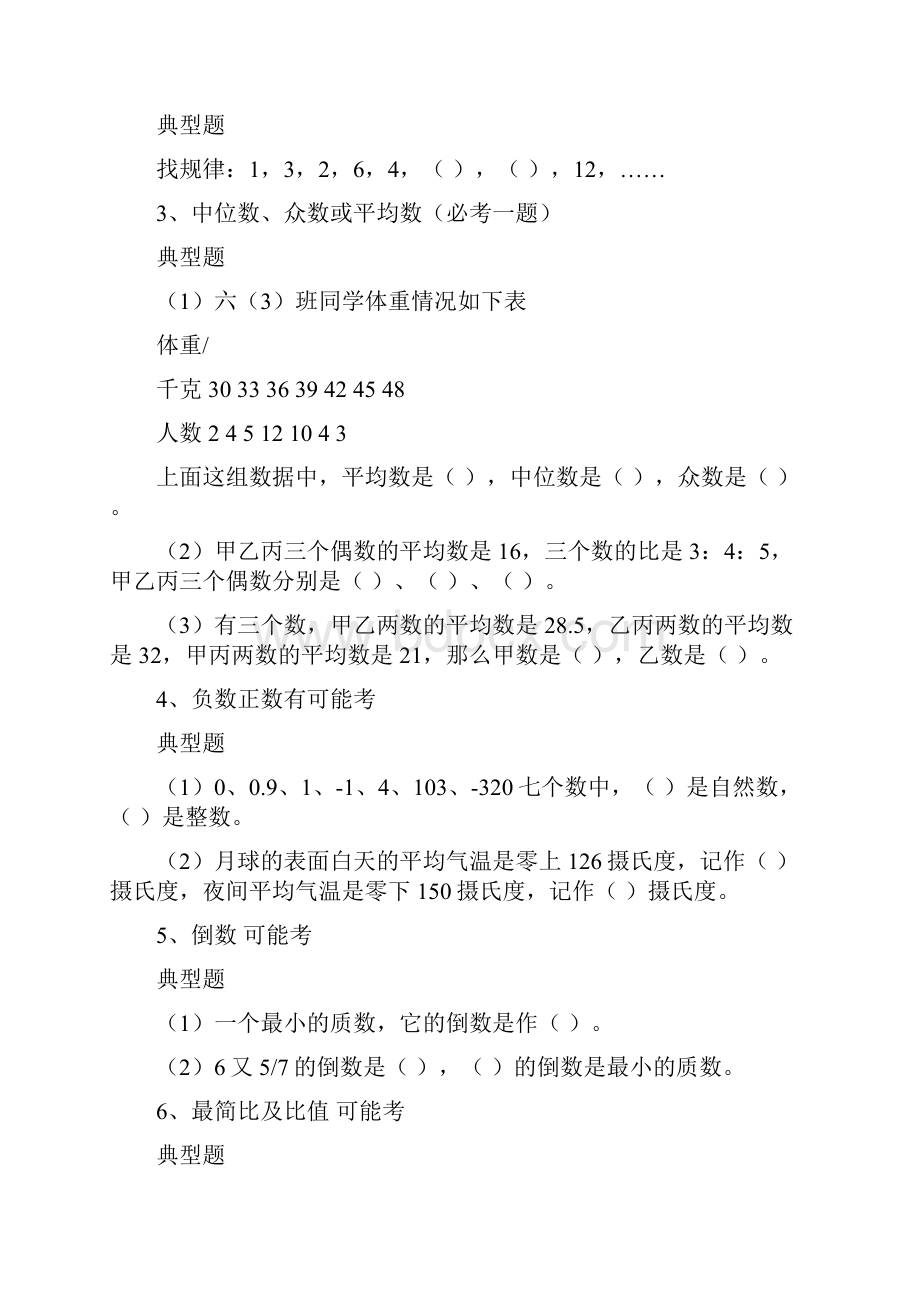 典型题

找规律：1，3，2，6，4，（ ），（ ），12，……

3、中位数、众数或平均数（必考一题）

典型题

（1）六（3）班同学体重情况如下表

体重/

千克 30 33 36 39 42 45 48

人数 2 4 5 12 10 4 3

上面这组数据中，平均数是（ ），中位数是（ ），众数是（ ）。

（2）甲乙丙三个偶数的平均数是 16，三个数的比是 3：4：5，甲乙丙三个偶数分别是（ ）、（ ）、（ ）。

（3）有三个数，甲乙两数的平均数是 28.5，乙丙两数的平均数是 32，甲丙两数的平均数是 21，那么甲数是（ ），乙数是（ ）。

4、负数正数有可能考

典型题

（1）0、0.9、1、-1、4、103、-320 七个数中，（ ）是自然数，（ ）是整数。

（2）月球的表面白天的平均气温是零上 126 摄氏度，记作（ ）摄氏度，夜间平均气温是零下 150 摄氏度，记作（ ）摄氏度。

5、倒数 可能考

典型题

（1）一个最小的质数，它的倒数是作（ ）。

（2）6 又 5/7 的倒数是（ ），（ ）的倒数是最小的质数。

6、最简比及比值 可能考

典型题